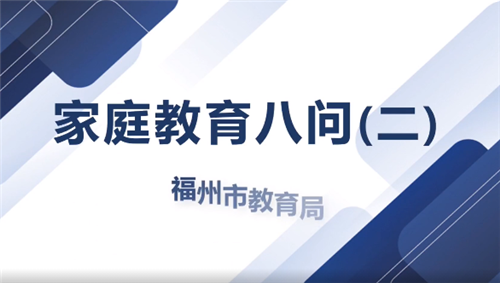 家庭教育八问(二)

福州市教育局